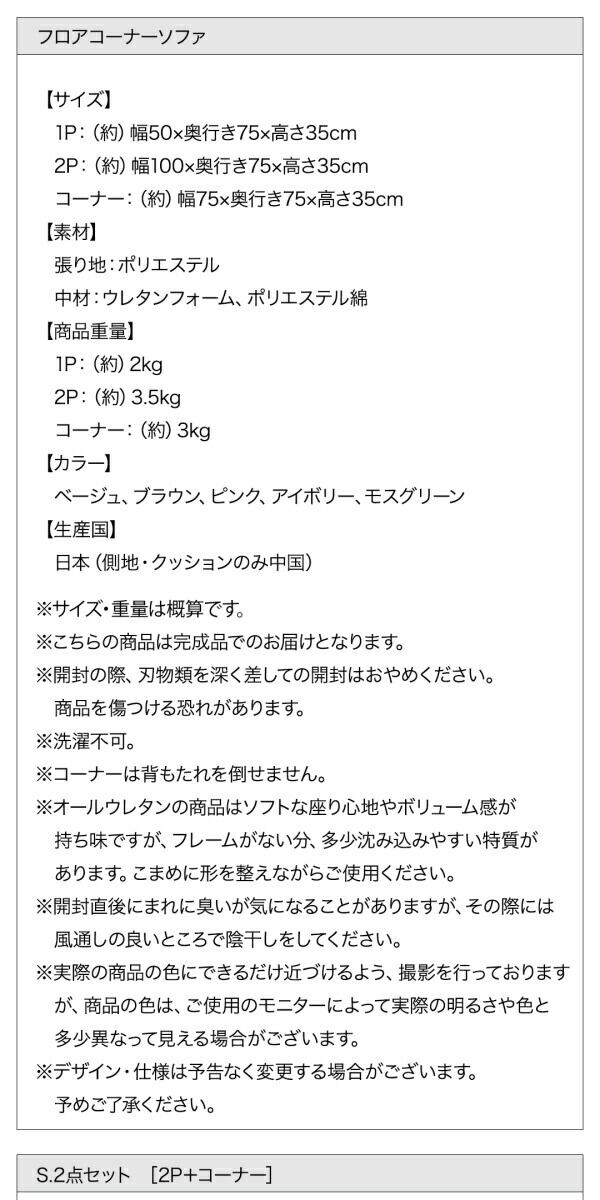 フロアコーナーソファ

【サイズ】
1P:(約)幅50×奥行き75×高さ35cm
2P:(約)幅100×奥行き75×高さ35cm
コーナー:(約)幅75×奥行き75×高さ35cm
【素材】
張り地:ポリエステル
中材:ウレタンフォーム、ポリエステル綿
【商品重量】
1P:(約)2kg
2P:(約)3.5kg
コーナー:(約)3kg
【カラー】
ベージュ、ブラウン、ピンク、アイボリー、モスグリーン
【生産国】
日本(側地・クッションのみ中国)

※サイズ・重量は概算です。
※こちらの商品は完成品でのお届けとなります。
※開封の際、刃物類を深く差しての開封はおやめください。商品を傷つける恐れがあります。
※洗濯不可。
※コーナーは背もたれを倒せません。
※オールウレタンの商品はソフトな座り心地やボリューム感が持ち味ですが、フレームがない分、多少沈み込みやすい特質があります。こまめに形を整えながらご使用ください。
※開封直後にまれに臭いが気になることがありますが、その際には風通しの良いところで陰干しをしてください。
※実際の商品の色にできるだけ近づけるよう、撮影を行っておりますが、商品の色は、ご使用のモニターによって実際の明るさや色と多少異なって見える場合がございます。
※デザイン・仕様は予告なく変更する場合がございます。予めご了承ください。

S.2点セット [2P+コーナー]